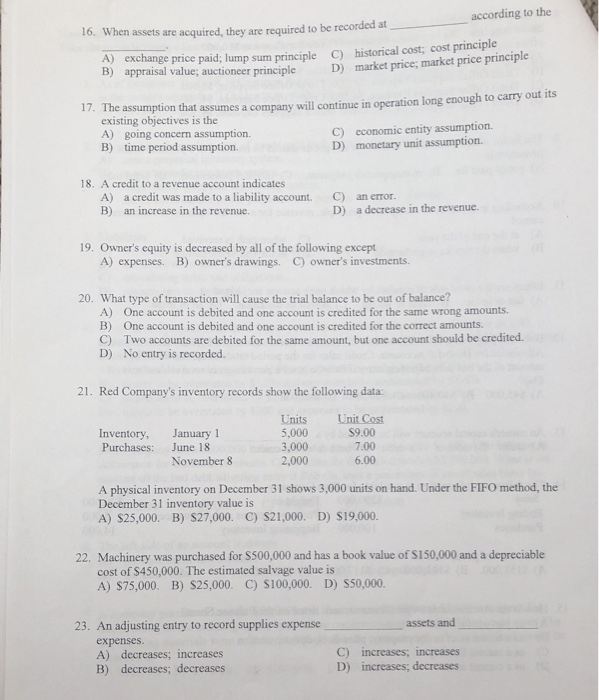 16. When assets are acquired, they are required to be recorded at __________ according to the __________.
A) exchange price paid; lump sum principle
B) appraisal value; auctioneer principle
C) historical cost; cost principle
D) market price; market price principle

17. The assumption that assumes a company will continue in operation long enough to carry out its existing objectives is the
A) going concern assumption.
B) time period assumption.
C) economic entity assumption.
D) monetary unit assumption.

18. A credit to a revenue account indicates
A) a credit was made to a liability account.
B) an increase in the revenue.
C) an error.
D) a decrease in the revenue.

19. Owner's equity is decreased by all of the following except
A) expenses. B) owner's drawings. C) owner's investments.

20. What type of transaction will cause the trial balance to be out of balance?
A) One account is debited and one account is credited for the same wrong amounts.
B) One account is debited and one account is credited for the correct amounts.
C) Two accounts are debited for the same amount, but one account should be credited.
D) No entry is recorded.

21. Red Company's inventory records show the following data:

| | | Units | Unit Cost |
|---|---|---|---|
| Inventory, | January 1 | 5,000 | $9.00 |
| Purchases: | June 18 | 3,000 | 7.00 |
| | November 8 | 2,000 | 6.00 |

A physical inventory on December 31 shows 3,000 units on hand. Under the FIFO method, the December 31 inventory value is
A) $25,000. B) $27,000. C) $21,000. D) $19,000.

22. Machinery was purchased for $500,000 and has a book value of $150,000 and a depreciable cost of $450,000. The estimated salvage value is
A) $75,000. B) $25,000. C) $100,000. D) $50,000.

23. An adjusting entry to record supplies expense __________ assets and __________ expenses.
A) decreases; increases
B) decreases; decreases
C) increases; increases
D) increases; decreases